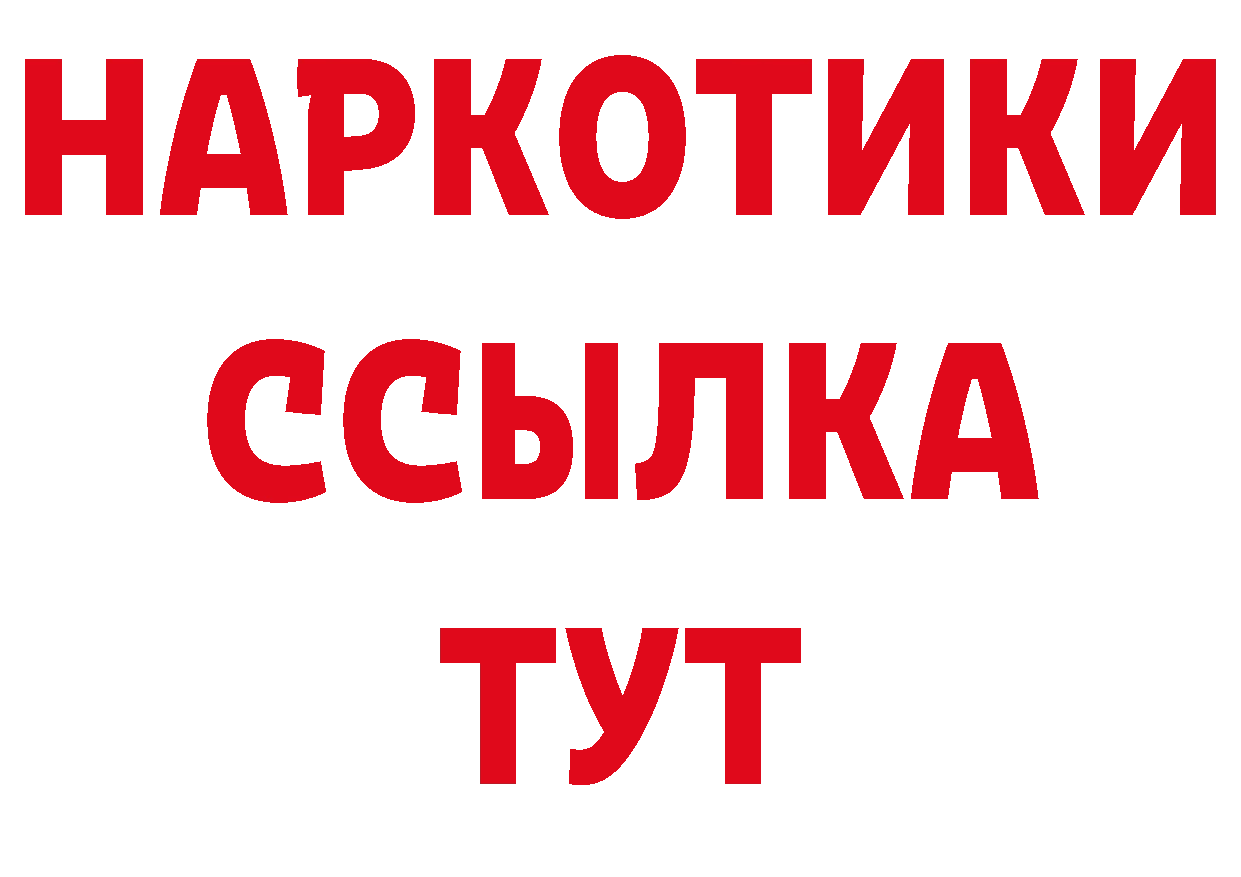 НАРКОТИКИ ССЫЛКА ТУТ